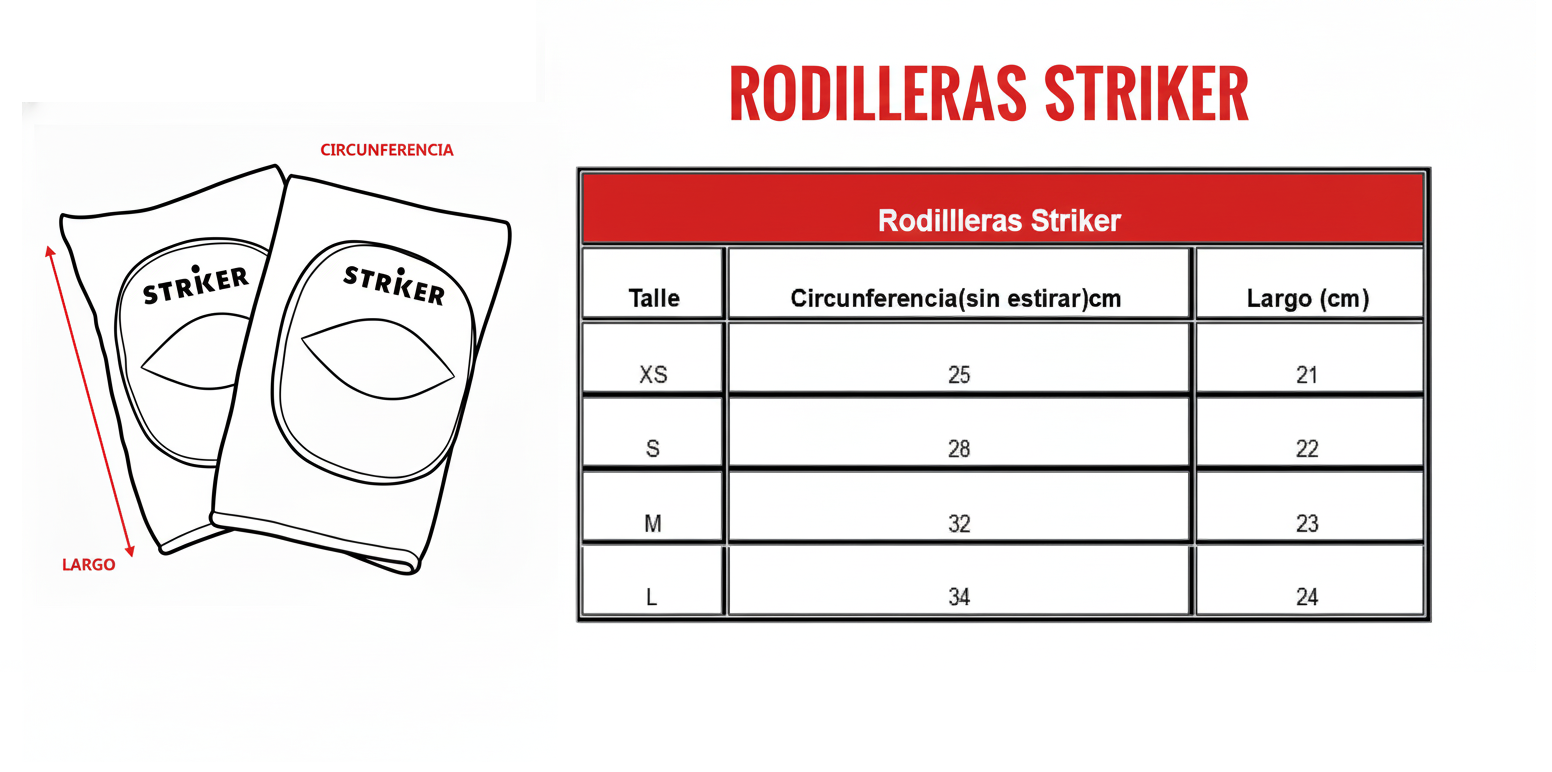 CIRCUNFERENCIA

STRIKER

STRIKER

LARGO

RODILLERAS STRIKER

Rodillleras Striker

| Talle | Circunferencia(sin estirar)cm | Largo (cm) |
|---|---|---|
| XS | 25 | 21 |
| S | 28 | 22 |
| M | 32 | 23 |
| L | 34 | 24 |